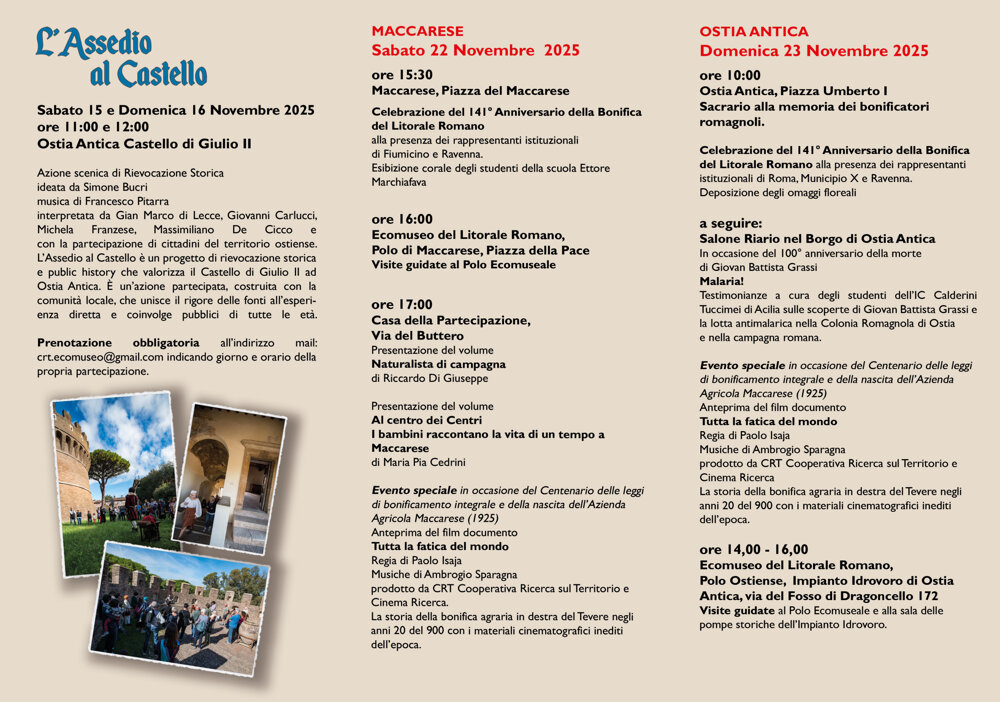 L'Assedio al Castello

Sabato 15 e Domenica 16 Novembre 2025
ore 11:00 e 12:00
Ostia Antica Castello di Giulio II

Azione scenica di Rievocazione Storica
ideata da Simone Bucri
musica di Francesco Pitarra
interpretata da Gian Marco di Lecce, Giovanni Carlucci, Michela Franzese, Massimiliano De Cicco e con la partecipazione di cittadini del territorio ostiense. L'Assedio al Castello è un progetto di rievocazione storica e public history che valorizza il Castello di Giulio II ad Ostia Antica. È un'azione partecipata, costruita con la comunità locale, che unisce il rigore delle fonti all'esperienza diretta e coinvolge pubblici di tutte le età.

Prenotazione obbligatoria all'indirizzo mail: crt.ecomuseo@gmail.com indicando giorno e orario della propria partecipazione.

MACCARESE
Sabato 22 Novembre 2025

ore 15:30
Maccarese, Piazza del Maccarese

Celebrazione del 141° Anniversario della Bonifica del Litorale Romano
alla presenza dei rappresentanti istituzionali di Fiumicino e Ravenna.
Esibizione corale degli studenti della scuola Ettore Marchiafava

ore 16:00
Ecomuseo del Litorale Romano,
Polo di Maccarese, Piazza della Pace
Visite guidate al Polo Ecomuseale

ore 17:00
Casa della Partecipazione,
Via del Buttero
Presentazione del volume
Naturalista di campagna
di Riccardo Di Giuseppe

Presentazione del volume
Al centro dei Centri
I bambini raccontano la vita di un tempo a Maccarese
di Maria Pia Cedrini

Evento speciale in occasione del Centenario delle leggi di bonificamento integrale e della nascita dell'Azienda Agricola Maccarese (1925)
Anteprima del film documento
Tutta la fatica del mondo
Regia di Paolo Isaja
Musiche di Ambrogio Sparagna
prodotto da CRT Cooperativa Ricerca sul Territorio e Cinema Ricerca.
La storia della bonifica agraria in destra del Tevere negli anni 20 del 900 con i materiali cinematografici inediti dell'epoca.

OSTIA ANTICA
Domenica 23 Novembre 2025

ore 10:00
Ostia Antica, Piazza Umberto I
Sacrario alla memoria dei bonificatori romagnoli.

Celebrazione del 141° Anniversario della Bonifica del Litorale Romano alla presenza dei rappresentanti istituzionali di Roma, Municipio X e Ravenna.
Deposizione degli omaggi floreali

a seguire:
Salone Riario nel Borgo di Ostia Antica
In occasione del 100° anniversario della morte di Giovan Battista Grassi
Malaria!
Testimonianze a cura degli studenti dell'IC Calderini Tuccimei di Acilia sulle scoperte di Giovan Battista Grassi e la lotta antimalarica nella Colonia Romagnola di Ostia e nella campagna romana.

Evento speciale in occasione del Centenario delle leggi di bonificamento integrale e della nascita dell'Azienda Agricola Maccarese (1925)
Anteprima del film documento
Tutta la fatica del mondo
Regia di Paolo Isaja
Musiche di Ambrogio Sparagna
prodotto da CRT Cooperativa Ricerca sul Territorio e Cinema Ricerca
La storia della bonifica agraria in destra del Tevere negli anni 20 del 900 con i materiali cinematografici inediti dell'epoca.

ore 14,00 - 16,00
Ecomuseo del Litorale Romano,
Polo Ostiense, Impianto Idrovoro di Ostia Antica, via del Fosso di Dragoncello 172
Visite guidate al Polo Ecomuseale e alla sala delle pompe storiche dell'Impianto Idrovoro.